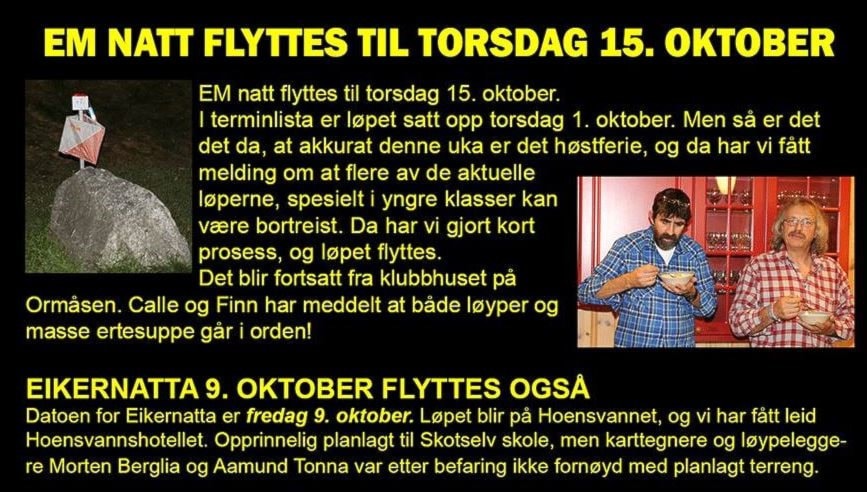 EM NATT FLYTTES TIL TORSDAG 15. OKTOBER

EM natt flyttes til torsdag 15. oktober.
I terminlista er løpet satt opp torsdag 1. oktober. Men så er det det da, at akkurat denne uka er det høstferie, og da har vi fått melding om at flere av de aktuelle løperne, spesielt i yngre klasser kan være bortreist. Da har vi gjort kort prosess, og løpet flyttes.
Det blir fortsatt fra klubbhuset på Ormåsen. Calle og Finn har meddelt at både løyper og masse ertesuppe går i orden!

EIKERNATTA 9. OKTOBER FLYTTES OGSÅ
Datoen for Eikernatta er fredag 9. oktober. Løpet blir på Hoensvannet, og vi har fått leid Hoensvannshotellet. Opprinnelig planlagt til Skotselv skole, men karttegnere og løypeleggere Morten Berglia og Aamund Tonna var etter befaring ikke fornøyd med planlagt terreng.